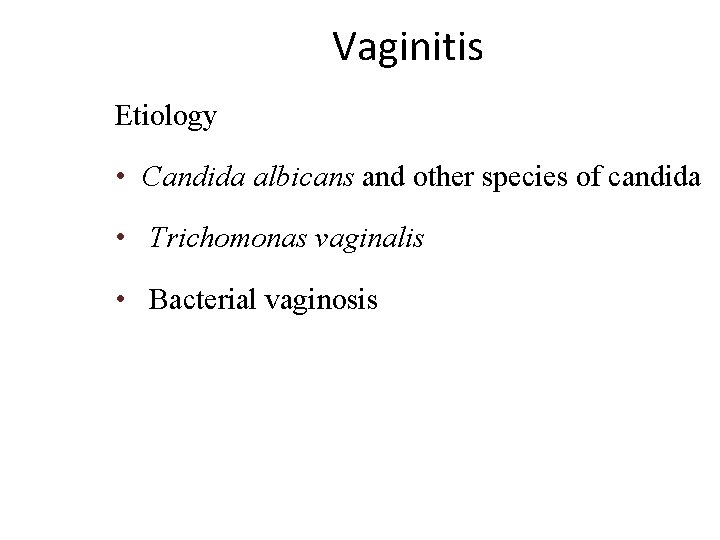 Vaginitis

Etiology

• Candida albicans and other species of candida

• Trichomonas vaginalis

• Bacterial vaginosis